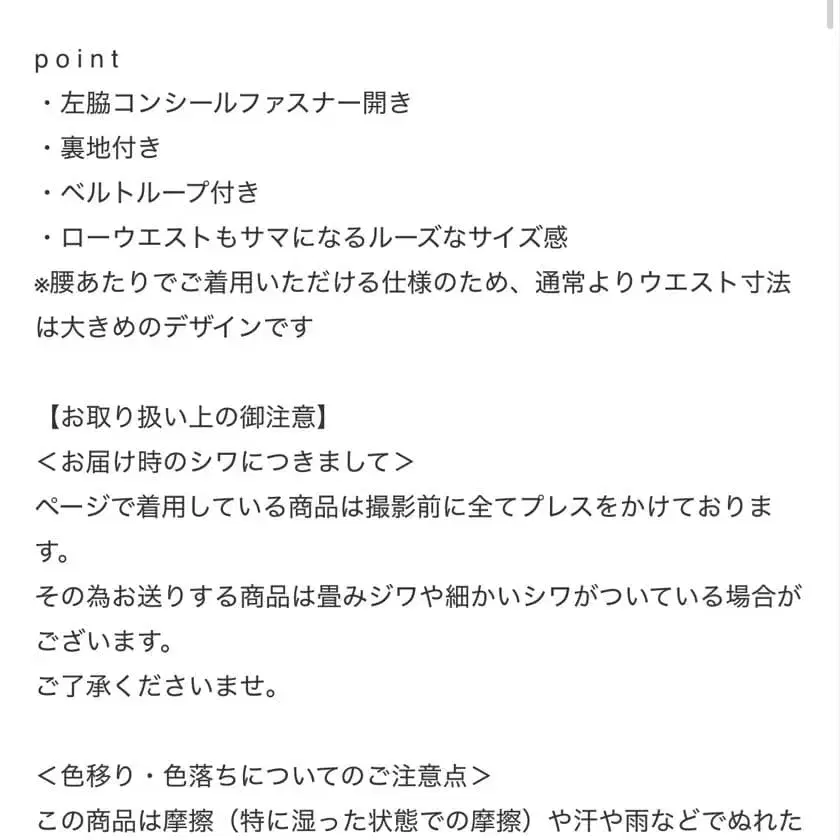 point
・左脇コンシールファスナー開き
・裏地付き
・ベルトループ付き
・ローウエストもサマになるルーズなサイズ感
※腰あたりでご着用いただける仕様のため、通常よりウエスト寸法は大きめのデザインです

【お取り扱い上の御注意】
＜お届け時のシワにつきまして＞
ページで着用している商品は撮影前に全てプレスをかけております。
その為お送りする商品は畳みジワや細かいシワがついている場合がございます。
ご了承くださいませ。

＜色移り・色落ちについてのご注意点＞
この商品は摩擦（特に湿った状態での摩擦）や汗や雨などでぬれた